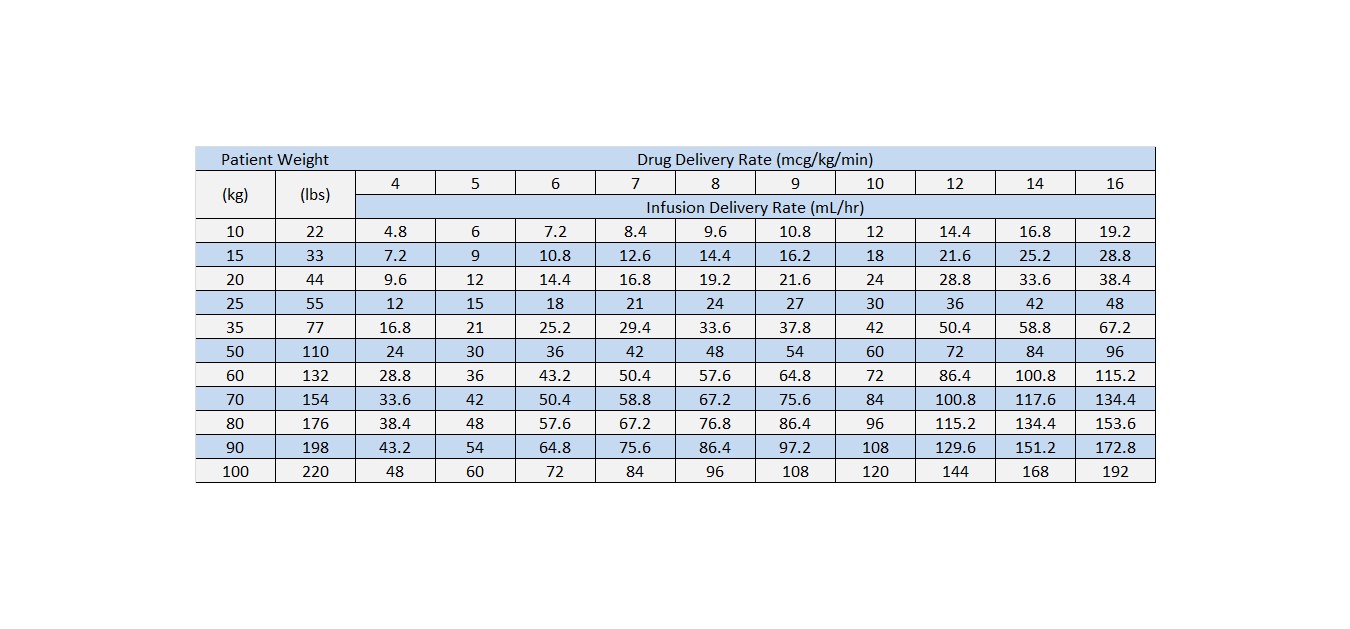 | Patient Weight | | Drug Delivery Rate (mcg/kg/min) | | | | | | | | | |
|---|---|---|---|---|---|---|---|---|---|---|---|
| (kg) | (lbs) | 4 | 5 | 6 | 7 | 8 | 9 | 10 | 12 | 14 | 16 |
| | | Infusion Delivery Rate (mL/hr) | | | | | | | | | |
| 10 | 22 | 4.8 | 6 | 7.2 | 8.4 | 9.6 | 10.8 | 12 | 14.4 | 16.8 | 19.2 |
| 15 | 33 | 7.2 | 9 | 10.8 | 12.6 | 14.4 | 16.2 | 18 | 21.6 | 25.2 | 28.8 |
| 20 | 44 | 9.6 | 12 | 14.4 | 16.8 | 19.2 | 21.6 | 24 | 28.8 | 33.6 | 38.4 |
| 25 | 55 | 12 | 15 | 18 | 21 | 24 | 27 | 30 | 36 | 42 | 48 |
| 35 | 77 | 16.8 | 21 | 25.2 | 29.4 | 33.6 | 37.8 | 42 | 50.4 | 58.8 | 67.2 |
| 50 | 110 | 24 | 30 | 36 | 42 | 48 | 54 | 60 | 72 | 84 | 96 |
| 60 | 132 | 28.8 | 36 | 43.2 | 50.4 | 57.6 | 64.8 | 72 | 86.4 | 100.8 | 115.2 |
| 70 | 154 | 33.6 | 42 | 50.4 | 58.8 | 67.2 | 75.6 | 84 | 100.8 | 117.6 | 134.4 |
| 80 | 176 | 38.4 | 48 | 57.6 | 67.2 | 76.8 | 86.4 | 96 | 115.2 | 134.4 | 153.6 |
| 90 | 198 | 43.2 | 54 | 64.8 | 75.6 | 86.4 | 97.2 | 108 | 129.6 | 151.2 | 172.8 |
| 100 | 220 | 48 | 60 | 72 | 84 | 96 | 108 | 120 | 144 | 168 | 192 |